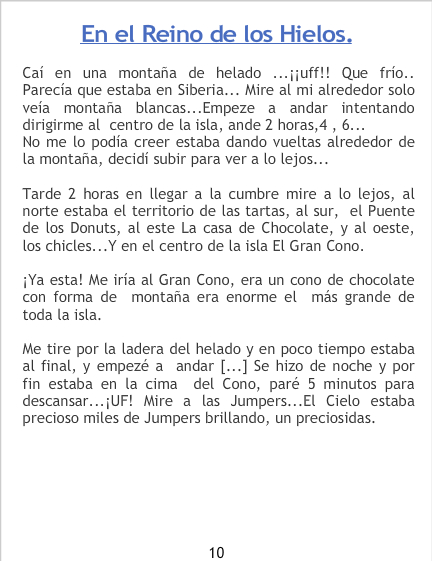 En el Reino de los Hielos.

Caí en una montaña de helado ...¡¡uff!! Que frío.. Parecía que estaba en Siberia... Mire al mi alrededor solo veía montaña blancas...Empeze a andar intentando dirigirme al centro de la isla, ande 2 horas,4 , 6...
No me lo podía creer estaba dando vueltas alrededor de la montaña, decidí subir para ver a lo lejos...

Tarde 2 horas en llegar a la cumbre mire a lo lejos, al norte estaba el territorio de las tartas, al sur, el Puente de los Donuts, al este La casa de Chocolate, y al oeste, los chicles...Y en el centro de la isla El Gran Cono.

¡Ya esta! Me iría al Gran Cono, era un cono de chocolate con forma de montaña era enorme el más grande de toda la isla.

Me tire por la ladera del helado y en poco tiempo estaba al final, y empezé a andar [...] Se hizo de noche y por fin estaba en la cima del Cono, paré 5 minutos para descansar...¡UF! Mire a las Jumpers...El Cielo estaba precioso miles de Jumpers brillando, un preciosidas.

10